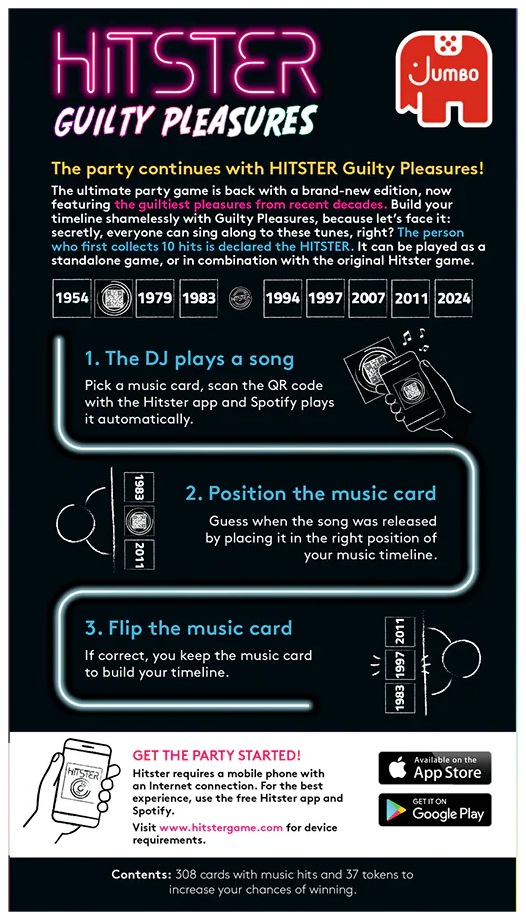 HITSTER
GUILTY PLEASURES

JUMBO

The party continues with HITSTER Guilty Pleasures!
The ultimate party game is back with a brand-new edition, now featuring the guiltiest pleasures from recent decades. Build your timeline shamelessly with Guilty Pleasures, because let's face it: secretly, everyone can sing along to these tunes, right? The person who first collects 10 hits is declared the HITSTER. It can be played as a standalone game, or in combination with the original Hitster game.

1954 1979 1983 1994 1997 2007 2011 2024

1. The DJ plays a song
Pick a music card, scan the QR code with the Hitster app and Spotify plays it automatically.

1983 2011

2. Position the music card
Guess when the song was released by placing it in the right position of your music timeline.

3. Flip the music card
If correct, you keep the music card to build your timeline.

2011 1997 1983

HITSTER

GET THE PARTY STARTED!
Hitster requires a mobile phone with an Internet connection. For the best experience, use the free Hitster app and Spotify.
Visit www.hitstergame.com for device requirements.

Available on the App Store

GET IT ON Google Play

Contents: 308 cards with music hits and 37 tokens to increase your chances of winning.